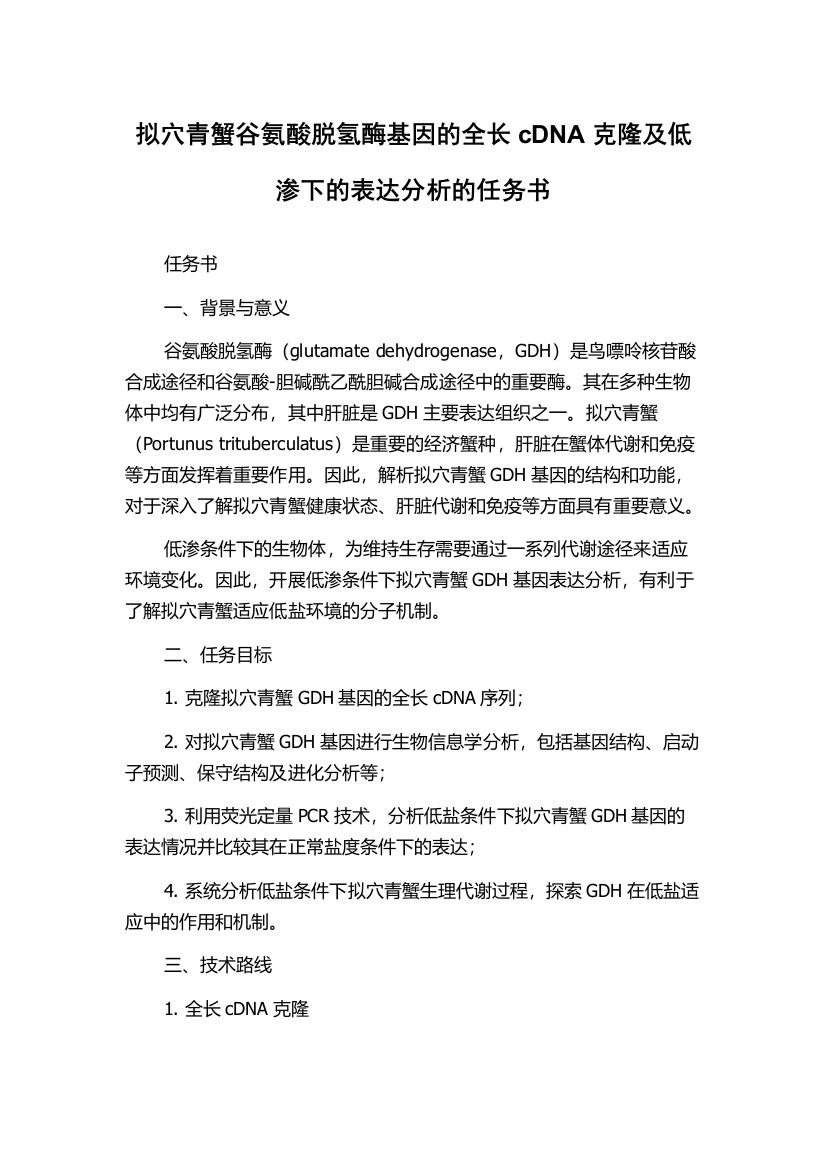 拟穴青蟹谷氨酸脱氢酶基因的全长 cDNA 克隆及低渗下的表达分析的任务书

任务书

一、背景与意义

谷氨酸脱氢酶（glutamate dehydrogenase，GDH）是鸟嘌呤核苷酸合成途径和谷氨酸-胆碱酰乙酰胆碱合成途径中的重要酶。其在多种生物体中均有广泛分布，其中肝脏是 GDH 主要表达组织之一。拟穴青蟹（Portunus trituberculatus）是重要的经济蟹种，肝脏在蟹体代谢和免疫等方面发挥着重要作用。因此，解析拟穴青蟹 GDH 基因的结构和功能，对于深入了解拟穴青蟹健康状态、肝脏代谢和免疫等方面具有重要意义。

低渗条件下的生物体，为维持生存需要通过一系列代谢途径来适应环境变化。因此，开展低渗条件下拟穴青蟹 GDH 基因表达分析，有利于了解拟穴青蟹适应低盐环境的分子机制。

二、任务目标

1. 克隆拟穴青蟹 GDH 基因的全长 cDNA 序列；

2. 对拟穴青蟹 GDH 基因进行生物信息学分析，包括基因结构、启动子预测、保守结构及进化分析等；

3. 利用荧光定量 PCR 技术，分析低盐条件下拟穴青蟹 GDH 基因的表达情况并比较其在正常盐度条件下的表达；

4. 系统分析低盐条件下拟穴青蟹生理代谢过程，探索 GDH 在低盐适应中的作用和机制。

三、技术路线

1. 全长 cDNA 克隆